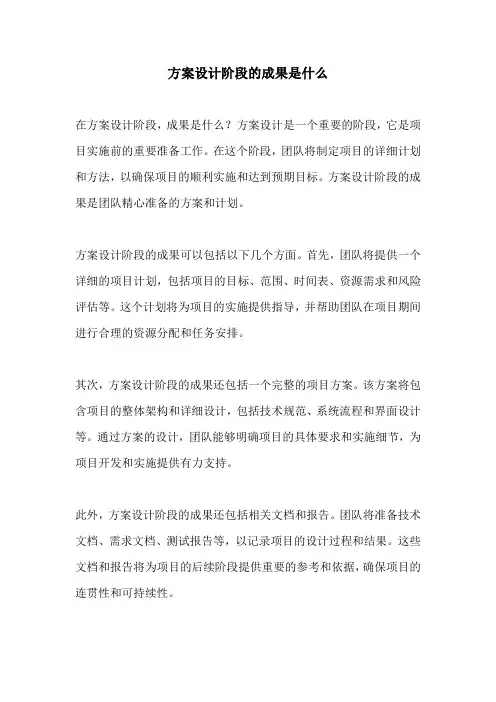 方案设计阶段的成果是什么

在方案设计阶段，成果是什么？方案设计是一个重要的阶段，它是项目实施前的重要准备工作。在这个阶段，团队将制定项目的详细计划和方法，以确保项目的顺利实施和达到预期目标。方案设计阶段的成果是团队精心准备的方案和计划。

方案设计阶段的成果可以包括以下几个方面。首先，团队将提供一个详细的项目计划，包括项目的目标、范围、时间表、资源需求和风险评估等。这个计划将为项目的实施提供指导，并帮助团队在项目期间进行合理的资源分配和任务安排。

其次，方案设计阶段的成果还包括一个完整的项目方案。该方案将包含项目的整体架构和详细设计，包括技术规范、系统流程和界面设计等。通过方案的设计，团队能够明确项目的具体要求和实施细节，为项目开发和实施提供有力支持。

此外，方案设计阶段的成果还包括相关文档和报告。团队将准备技术文档、需求文档、测试报告等，以记录项目的设计过程和结果。这些文档和报告将为项目的后续阶段提供重要的参考和依据，确保项目的连贯性和可持续性。